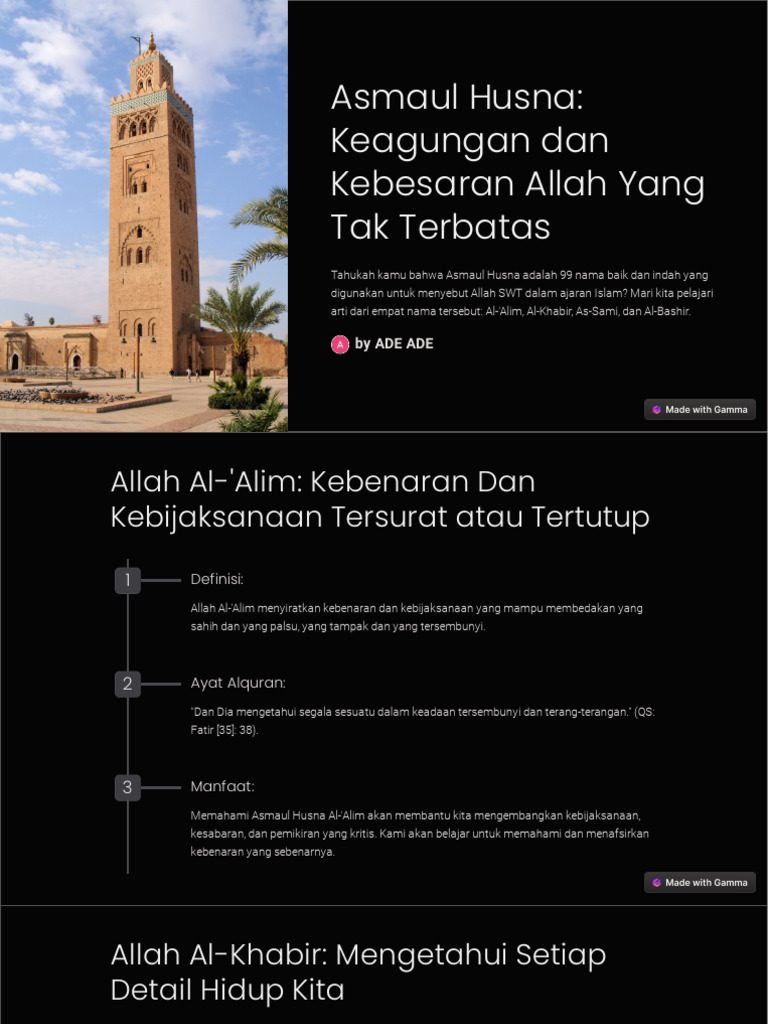 Asmaul Husna: Keagungan dan Kebesaran Allah Yang Tak Terbatas

Tahukah kamu bahwa Asmaul Husna adalah 99 nama baik dan indah yang digunakan untuk menyebut Allah SWT dalam ajaran Islam? Mari kita pelajari arti dari empat nama tersebut: Al-'Alim, Al-Khabir, As-Sami, dan Al-Bashir.

A by ADE ADE

Made with Gamma

Allah Al-'Alim: Kebenaran Dan Kebijaksanaan Tersurat atau Tertutup

1 Definisi:

Allah Al-'Alim menyiratkan kebenaran dan kebijaksanaan yang mampu membedakan yang sahih dan yang palsu, yang tampak dan yang tersembunyi.

2 Ayat Alquran:

"Dan Dia mengetahui segala sesuatu dalam keadaan tersembunyi dan terang-terangan." (QS: Fatir [35]: 38).

3 Manfaat:

Memahami Asmaul Husna Al-'Alim akan membantu kita mengembangkan kebijaksanaan, kesabaran, dan pemikiran yang kritis. Kami akan belajar untuk memahami dan menafsirkan kebenaran yang sebenarnya.

Made with Gamma

Allah Al-Khabir: Mengetahui Setiap Detail Hidup Kita